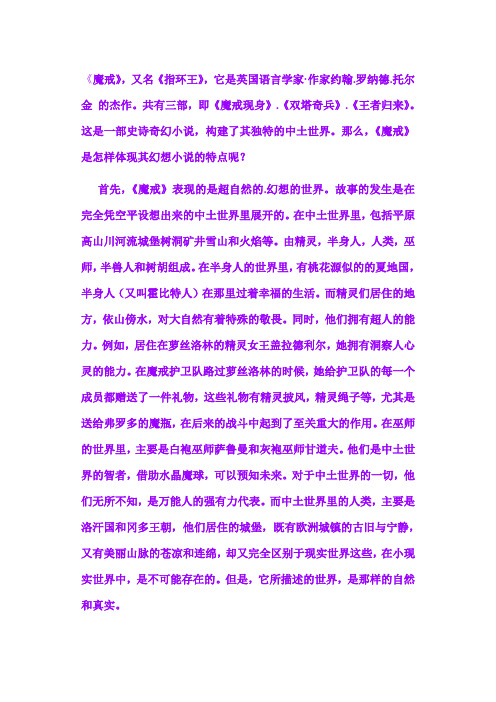 《魔戒》，又名《指环王》，它是英国语言学家·作家约翰.罗纳德.托尔金 的杰作。共有三部，即《魔戒现身》.《双塔奇兵》.《王者归来》。这是一部史诗奇幻小说，构建了其独特的中土世界。那么，《魔戒》是怎样体现其幻想小说的特点呢？

首先，《魔戒》表现的是超自然的.幻想的世界。故事的发生是在完全凭空平设想出来的中土世界里展开的。在中土世界里，包括平原高山川河流城堡树洞矿井雪山和火焰等。由精灵，半身人，人类，巫师，半兽人和树胡组成。在半身人的世界里，有桃花源似的的夏地国，半身人（又叫霍比特人）在那里过着幸福的生活。而精灵们居住的地方，依山傍水，对大自然有着特殊的敬畏。同时，他们拥有超人的能力。例如，居住在萝丝洛林的精灵女王盖拉德利尔，她拥有洞察人心灵的能力。在魔戒护卫队路过萝丝洛林的时候，她给护卫队的每一个成员都赠送了一件礼物，这些礼物有精灵披风，精灵绳子等，尤其是送给弗罗多的魔瓶，在后来的战斗中起到了至关重大的作用。在巫师的世界里，主要是白袍巫师萨鲁曼和灰袍巫师甘道夫。他们是中土世界的智者，借助水晶魔球，可以预知未来。对于中土世界的一切，他们无所不知，是万能人的强有力代表。而中土世界里的人类，主要是洛汗国和冈多王朝，他们居住的城堡，既有欧洲城镇的古旧与宁静，又有美丽山脉的苍凉和连绵，却又完全区别于现实世界这些，在小现实世界中，是不可能存在的。但是，它所描述的世界，是那样的自然和真实。